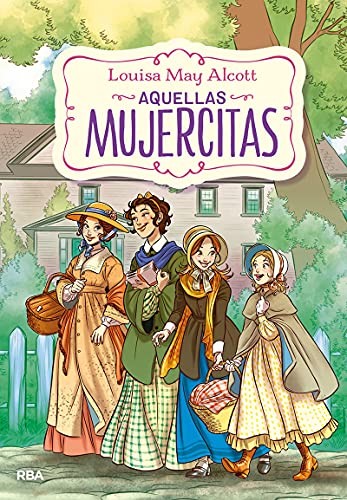 Louisa May Alcott
AQUELLAS
MUJERCITAS

RBA